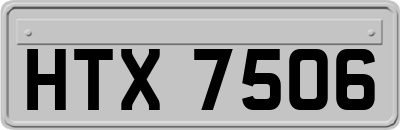 HTX 7506